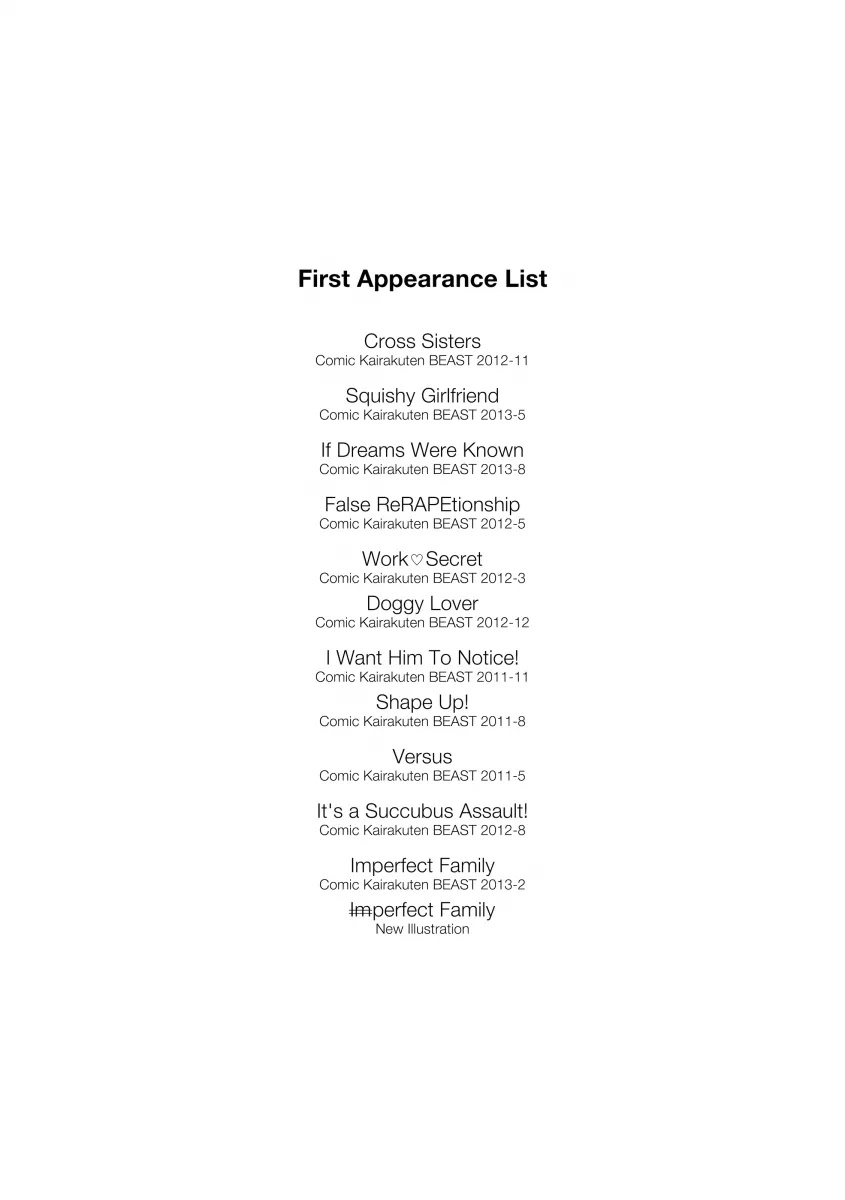 First Appearance List

Cross Sisters
Comic Kairakuten BEAST 2012-11

Squishy Girlfriend
Comic Kairakuten BEAST 2013-5

If Dreams Were Known
Comic Kairakuten BEAST 2013-8

False ReRAPEtionship
Comic Kairakuten BEAST 2012-5

Work♡Secret
Comic Kairakuten BEAST 2012-3

Doggy Lover
Comic Kairakuten BEAST 2012-12

I Want Him To Notice!
Comic Kairakuten BEAST 2011-11

Shape Up!
Comic Kairakuten BEAST 2011-8

Versus
Comic Kairakuten BEAST 2011-5

It's a Succubus Assault!
Comic Kairakuten BEAST 2012-8

Imperfect Family
Comic Kairakuten BEAST 2013-2

~~Im~~perfect Family
New Illustration